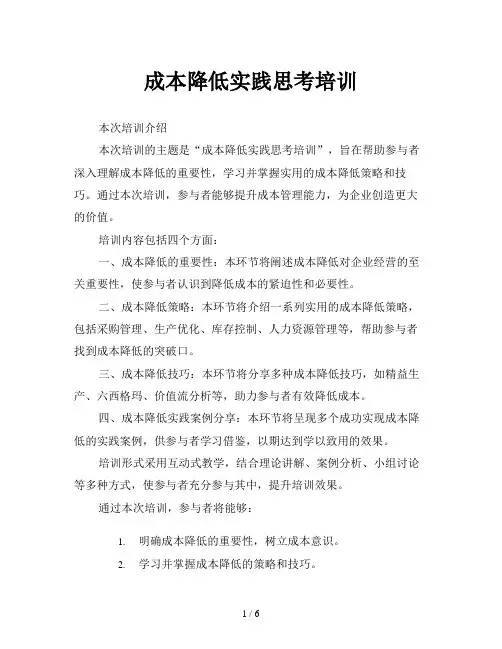 成本降低实践思考培训

本次培训介绍

本次培训的主题是“成本降低实践思考培训”，旨在帮助参与者深入理解成本降低的重要性，学习并掌握实用的成本降低策略和技巧。通过本次培训，参与者能够提升成本管理能力，为企业创造更大的价值。

培训内容包括四个方面：

一、成本降低的重要性：本环节将阐述成本降低对企业经营的至关重要性，使参与者认识到降低成本的紧迫性和必要性。

二、成本降低策略：本环节将介绍一系列实用的成本降低策略，包括采购管理、生产优化、库存控制、人力资源管理等，帮助参与者找到成本降低的突破口。

三、成本降低技巧：本环节将分享多种成本降低技巧，如精益生产、六西格玛、价值流分析等，助力参与者有效降低成本。

四、成本降低实践案例分享：本环节将呈现多个成功实现成本降低的实践案例，供参与者学习借鉴，以期达到学以致用的效果。

培训形式采用互动式教学，结合理论讲解、案例分析、小组讨论等多种方式，使参与者充分参与其中，提升培训效果。

通过本次培训，参与者将能够：

1. 明确成本降低的重要性，树立成本意识。
2. 学习并掌握成本降低的策略和技巧。

1 / 6